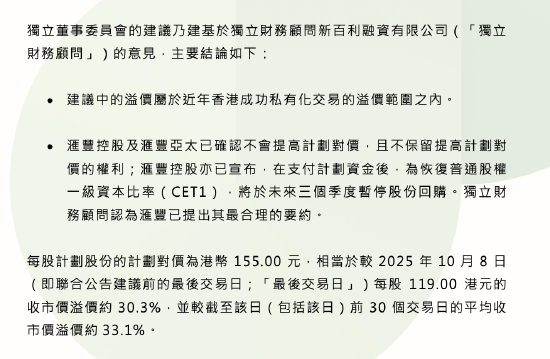 獨立董事委員會的建議乃建基於獨立財務顧問新百利融資有限公司（「獨立財務顧問」）的意見，主要結論如下：

• 建議中的溢價屬於近年香港成功私有化交易的溢價範圍之內。

• 滙豐控股及滙豐亞太已確認不會提高計劃對價，且不保留提高計劃對價的權利；滙豐控股亦已宣布，在支付計劃資金後，為恢復普通股權一級資本比率（CET1），將於未來三個季度暫停股份回購。獨立財務顧問認為滙豐已提出其最合理的要約。

每股計劃股份的計劃對價為港幣 155.00 元，相當於較 2025 年 10 月 8 日（即聯合公告建議前的最後交易日；「最後交易日」）每股 119.00 港元的收市價溢價約 30.3%，並較截至該日（包括該日）前 30 個交易日的平均收市價溢價約 33.1%。